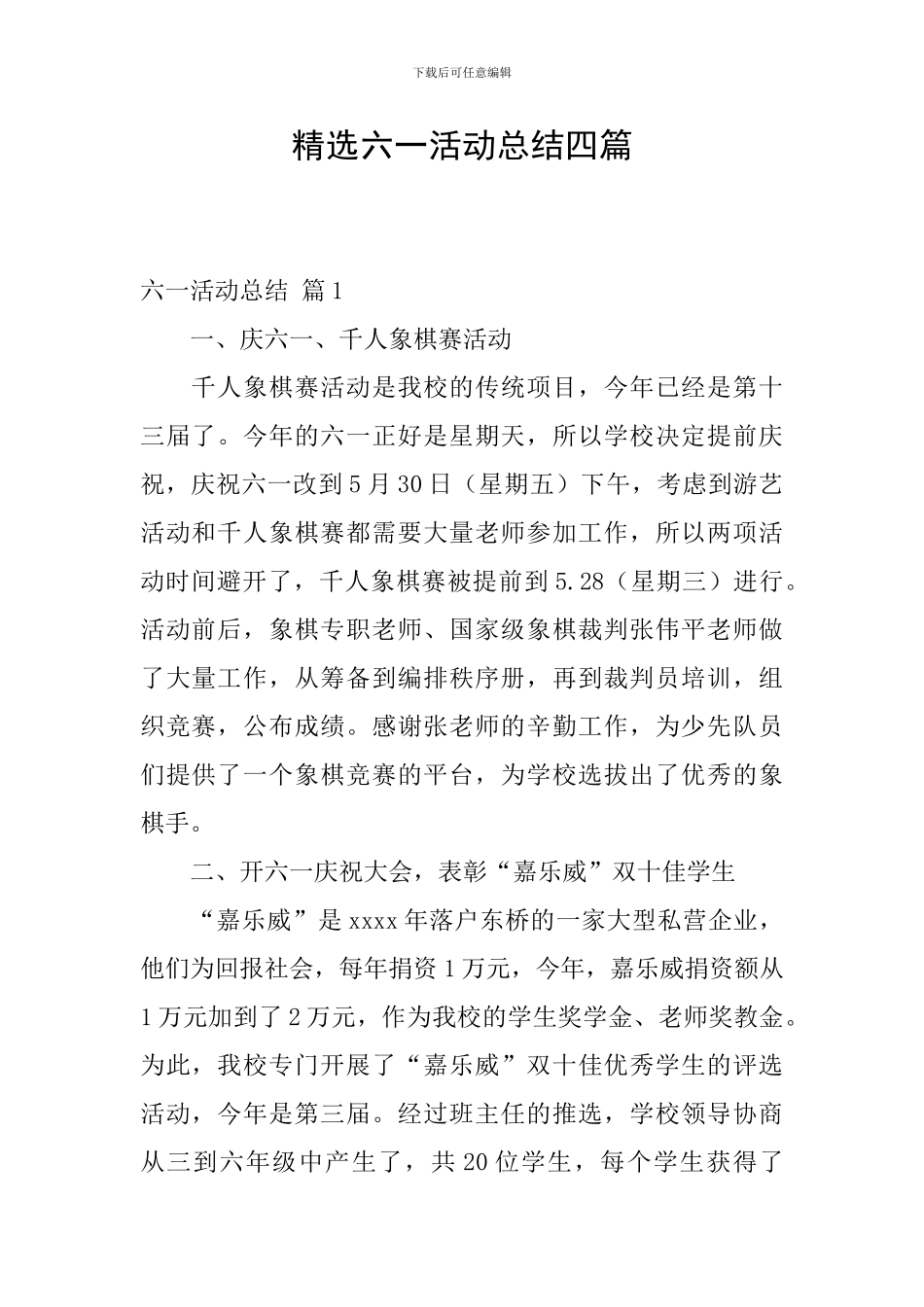 下载后可任意编辑

精选六一活动总结四篇

六一活动总结 篇1

一、庆六一、千人象棋赛活动

千人象棋赛活动是我校的传统项目，今年已经是第十三届了。今年的六一正好是星期天，所以学校决定提前庆祝，庆祝六一改到5月30日（星期五）下午，考虑到游艺活动和千人象棋赛都需要大量老师参加工作，所以两项活动时间避开了，千人象棋赛被提前到5.28（星期三）进行。活动前后，象棋专职老师、国家级象棋裁判张伟平老师做了大量工作，从筹备到编排秩序册，再到裁判员培训，组织竞赛，公布成绩。感谢张老师的辛勤工作，为少先队员们提供了一个象棋竞赛的平台，为学校选拔出了优秀的象棋手。

二、开六一庆祝大会，表彰“嘉乐威”双十佳学生

“嘉乐威”是xxxx年落户东桥的一家大型私营企业，他们为回报社会，每年捐资1万元，今年，嘉乐威捐资额从1万元加到了2万元，作为我校的学生奖学金、老师奖教金。为此，我校专门开展了“嘉乐威”双十佳优秀学生的评选活动，今年是第三届。经过班主任的推选，学校领导协商从三到六年级中产生了，共20位学生，每个学生获得了